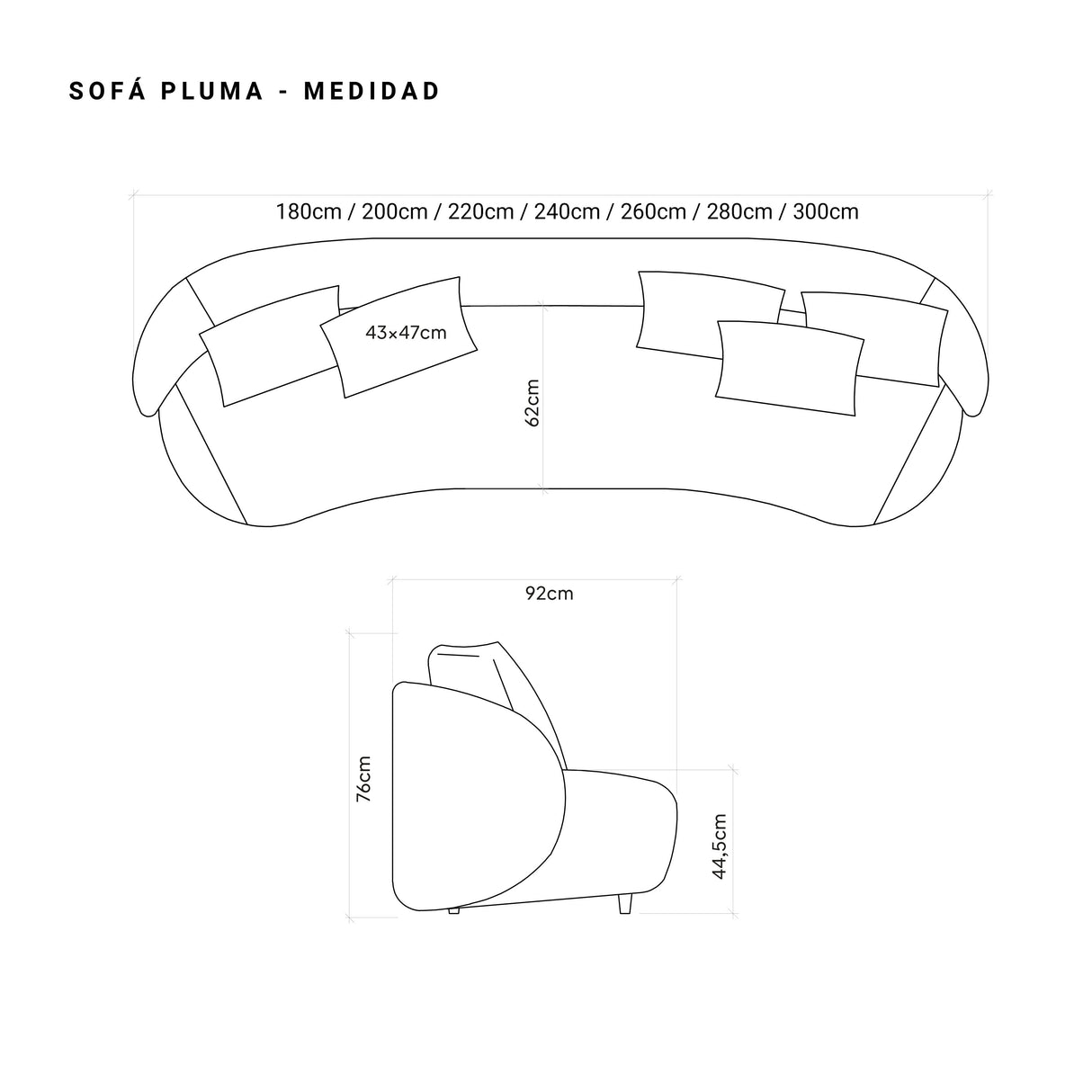 SOFÁ PLUMA - MEDIDAD

180cm / 200cm / 220cm / 240cm / 260cm / 280cm / 300cm

43×47cm

62cm

92cm

76cm

44,5cm